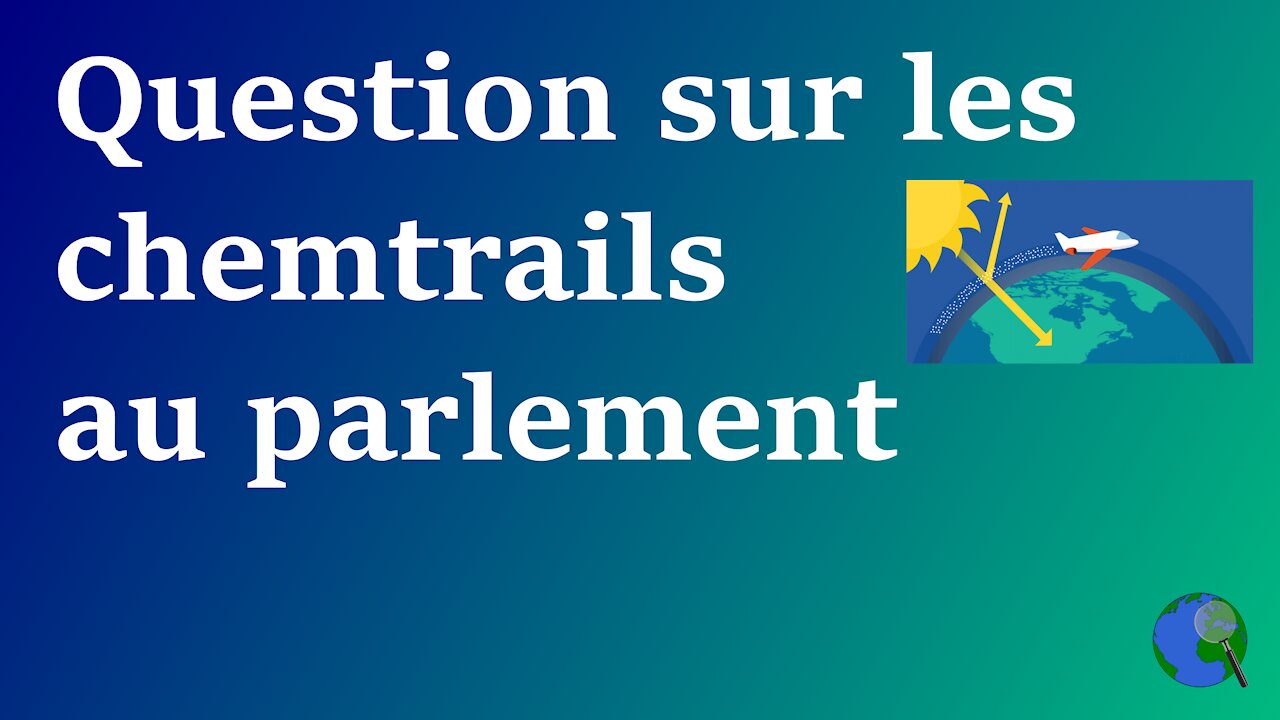 Question sur les chemtrails au parlement